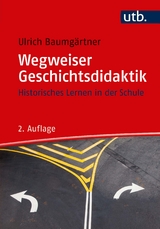 utb.

Ulrich Baumgärtner

Wegweiser Geschichtsdidaktik

Historisches Lernen in der Schule

2. Auflage